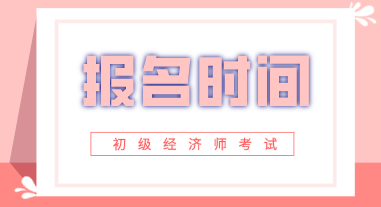 报名时间

初级经济师考试